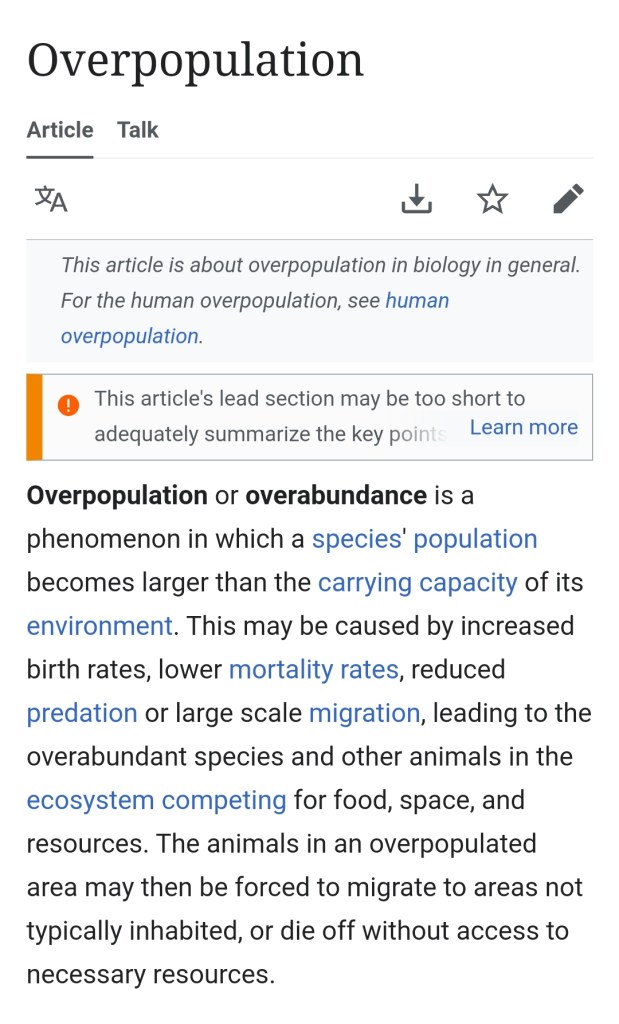 Overpopulation

Article Talk

This article is about overpopulation in biology in general. For the human overpopulation, see human overpopulation.

This article's lead section may be too short to adequately summarize the key points Learn more

Overpopulation or overabundance is a phenomenon in which a species' population becomes larger than the carrying capacity of its environment. This may be caused by increased birth rates, lower mortality rates, reduced predation or large scale migration, leading to the overabundant species and other animals in the ecosystem competing for food, space, and resources. The animals in an overpopulated area may then be forced to migrate to areas not typically inhabited, or die off without access to necessary resources.